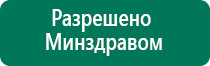 Разрешено Минздравом